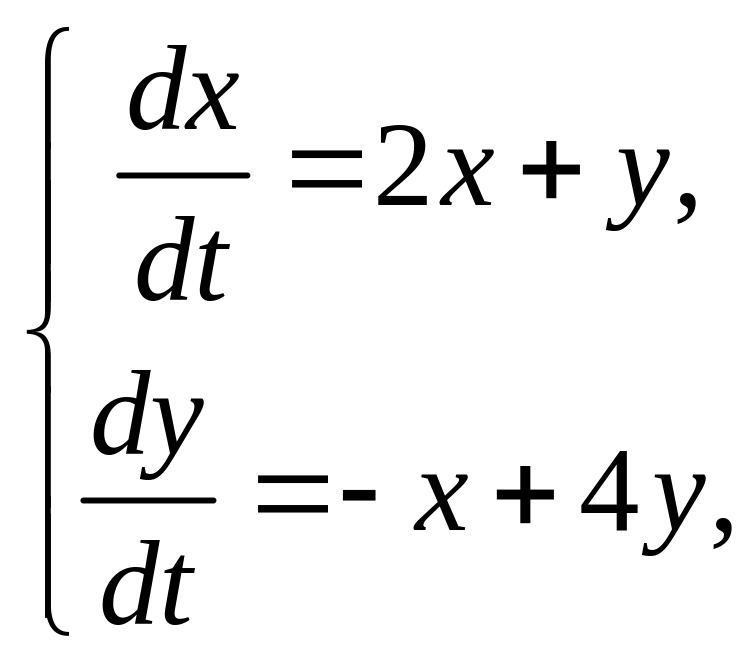 $\begin{cases} \frac{dx}{dt} = 2x + y, \\ \frac{dy}{dt} = -x + 4y, \end{cases}$